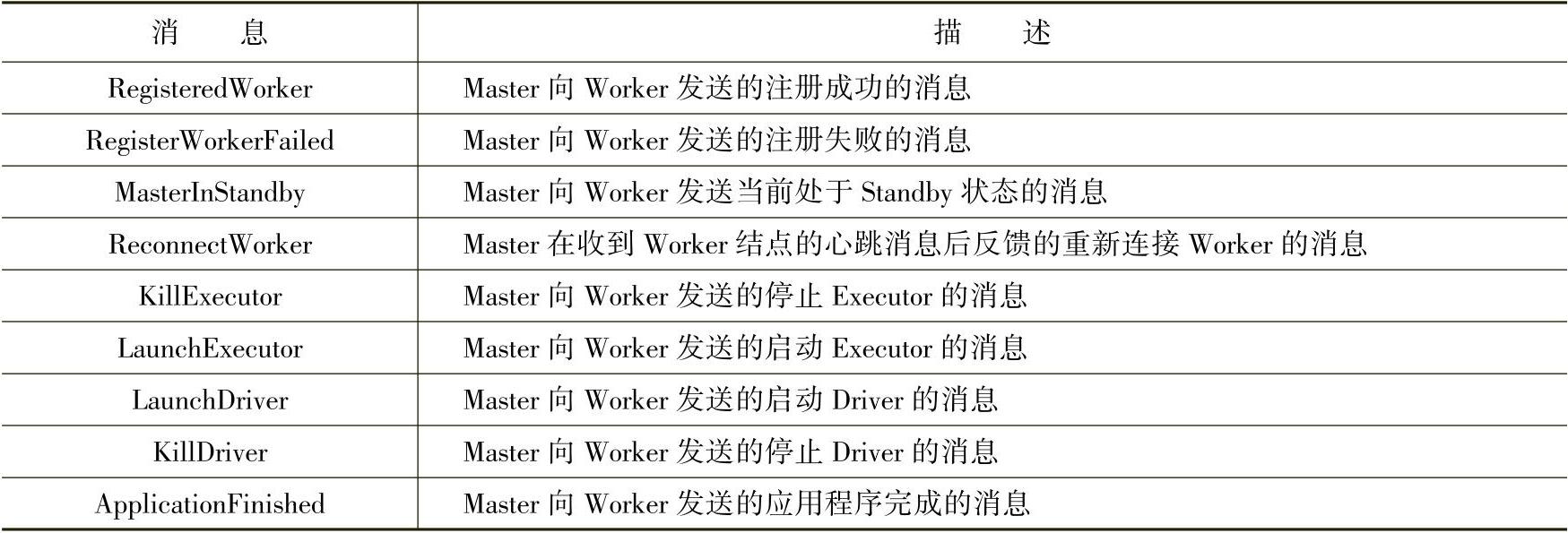 | 消息 | 描述 |
|---|---|
| RegisteredWorker | Master向Worker发送的注册成功的消息 |
| RegisterWorkerFailed | Master向Worker发送的注册失败的消息 |
| MasterInStandby | Master向Worker发送当前处于Standby状态的消息 |
| ReconnectWorker | Master在收到Worker结点的心跳消息后反馈的重新连接Worker的消息 |
| KillExecutor | Master向Worker发送的停止Executor的消息 |
| LaunchExecutor | Master向Worker发送的启动Executor的消息 |
| LaunchDriver | Master向Worker发送的启动Driver的消息 |
| KillDriver | Master向Worker发送的停止Driver的消息 |
| ApplicationFinished | Master向Worker发送的应用程序完成的消息 |